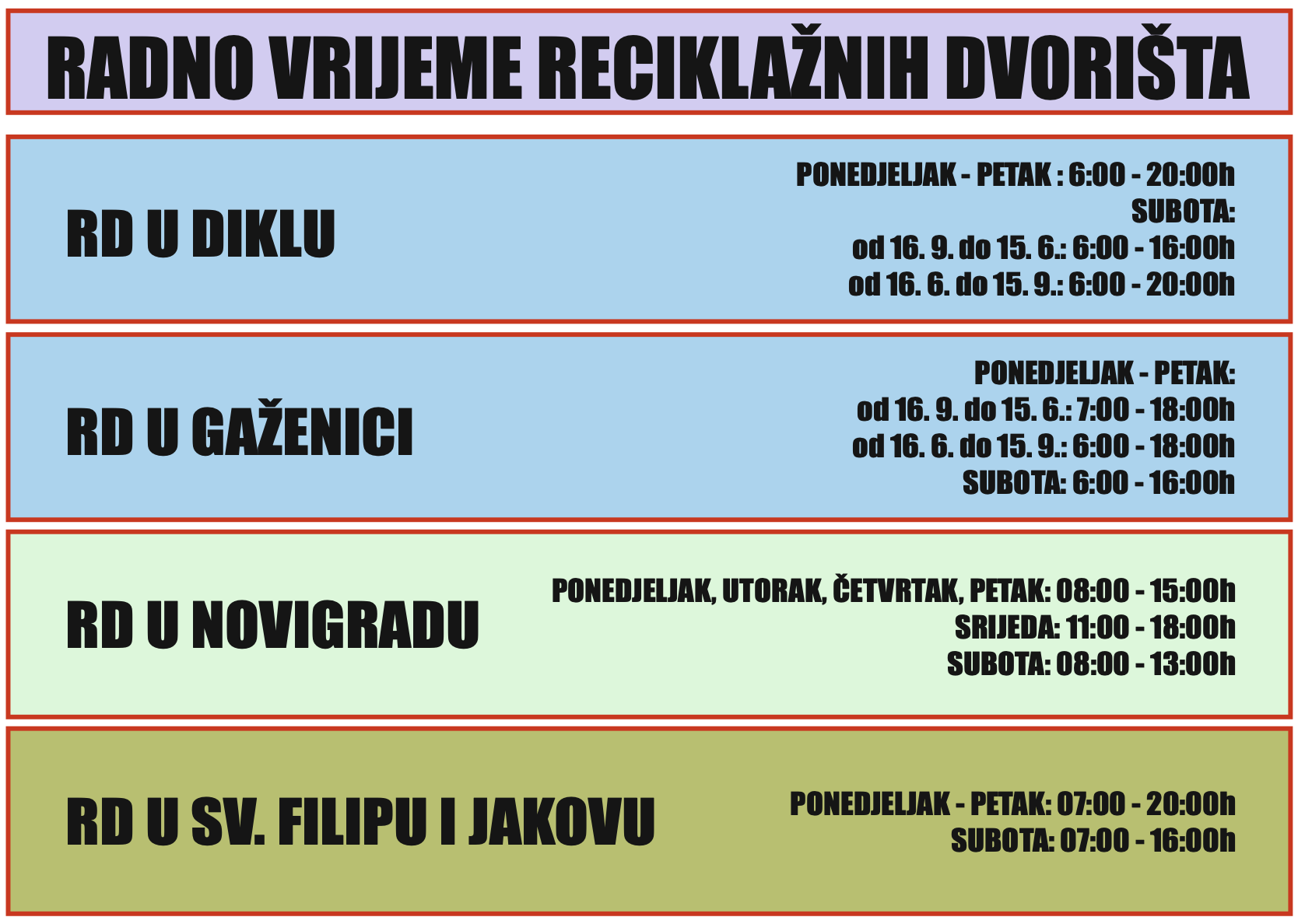 RADNO VRIJEME RECIKLAŽNIH DVORIŠTA

RD U DIKLU

PONEDJELJAK - PETAK : 6:00 - 20:00h
SUBOTA:
od 16. 9. do 15. 6.: 6:00 - 16:00h
od 16. 6. do 15. 9.: 6:00 - 20:00h

RD U GAŽENICI

PONEDJELJAK - PETAK:
od 16. 9. do 15. 6.: 7:00 - 18:00h
od 16. 6. do 15. 9.: 6:00 - 18:00h
SUBOTA: 6:00 - 16:00h

RD U NOVIGRADU

PONEDJELJAK, UTORAK, ČETVRTAK, PETAK: 08:00 - 15:00h
SRIJEDA: 11:00 - 18:00h
SUBOTA: 08:00 - 13:00h

RD U SV. FILIPU I JAKOVU

PONEDJELJAK - PETAK: 07:00 - 20:00h
SUBOTA: 07:00 - 16:00h